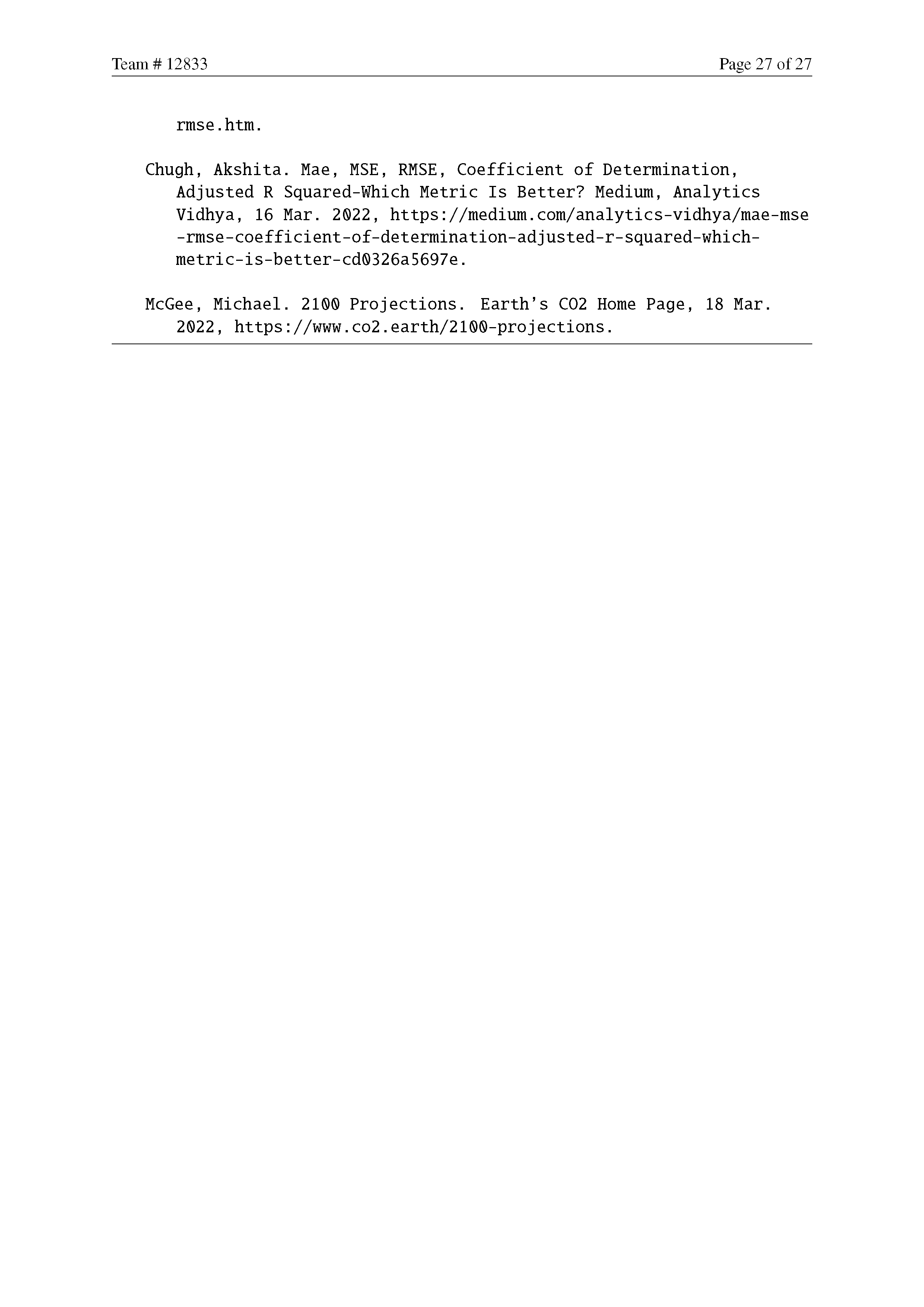 Team # 12833 Page 27 of 27

rmse.htm.

Chugh, Akshita. Mae, MSE, RMSE, Coefficient of Determination, Adjusted R Squared-Which Metric Is Better? Medium, Analytics Vidhya, 16 Mar. 2022, https://medium.com/analytics-vidhya/mae-mse-rmse-coefficient-of-determination-adjusted-r-squared-which-metric-is-better-cd0326a5697e.

McGee, Michael. 2100 Projections. Earth's CO2 Home Page, 18 Mar. 2022, https://www.co2.earth/2100-projections.